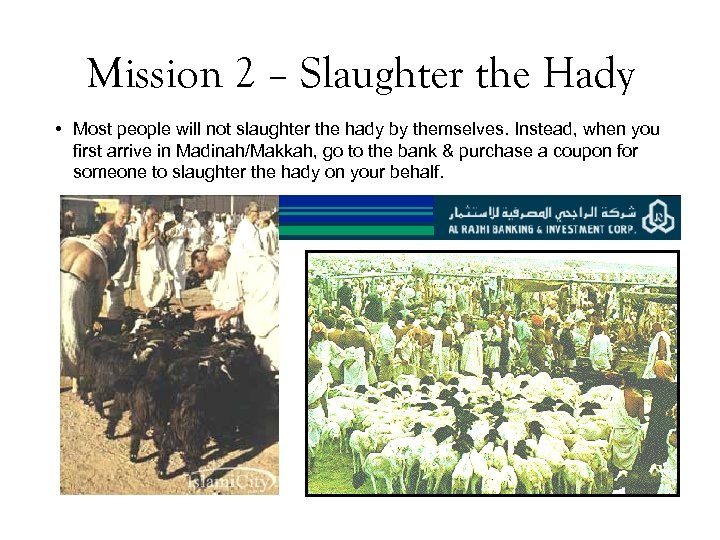 Mission 2 – Slaughter the Hady

• Most people will not slaughter the hady by themselves. Instead, when you first arrive in Madinah/Makkah, go to the bank & purchase a coupon for someone to slaughter the hady on your behalf.

شركة الراجحي المصرفية للاستثمار
AL RAJHI BANKING & INVESTMENT CORP.

IslamiCity